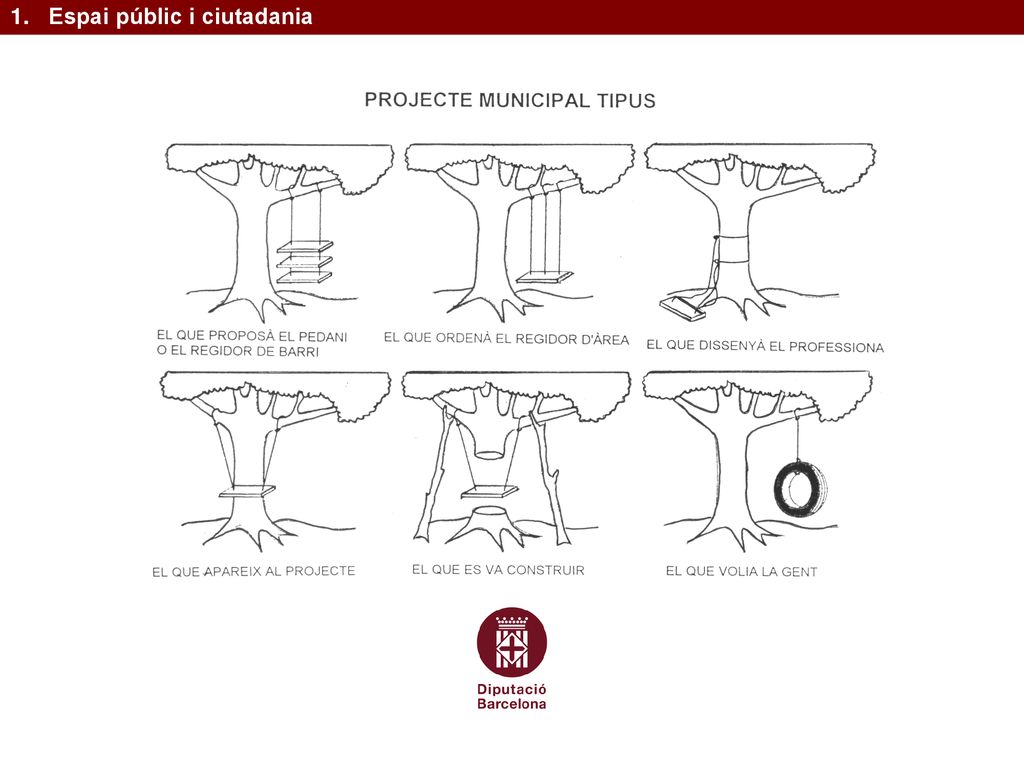 1. Espai públic i ciutadania

PROJECTE MUNICIPAL TIPUS

EL QUE PROPOSÀ EL PEDANI O EL REGIDOR DE BARRI

EL QUE ORDENÀ EL REGIDOR D'ÀREA

EL QUE DISSENYÀ EL PROFESSIONA

EL QUE APAREIX AL PROJECTE

EL QUE ES VA CONSTRUIR

EL QUE VOLIA LA GENT

Diputació Barcelona